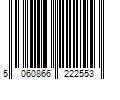 5 060866 222553